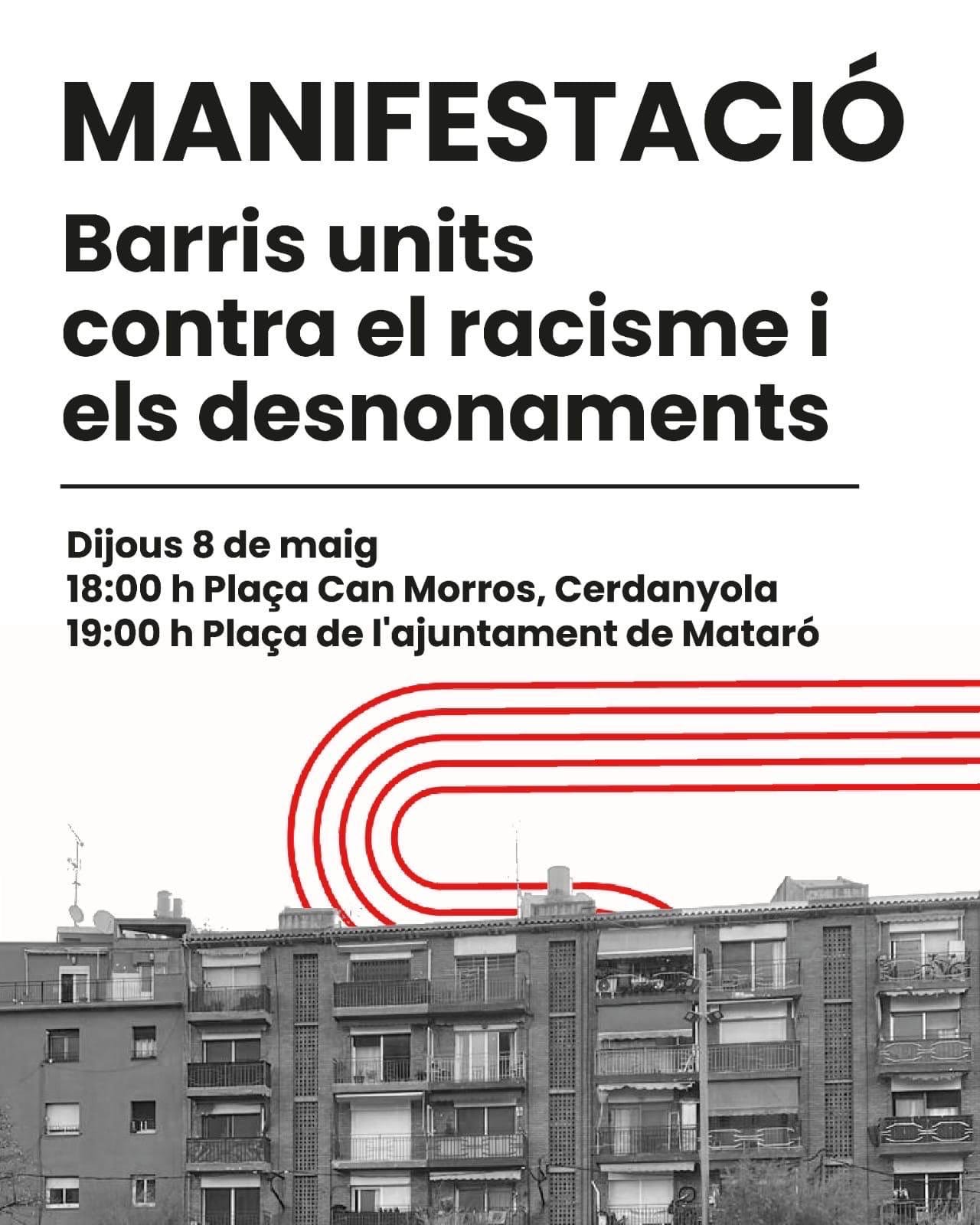 MANIFESTACIÓ

Barris units
contra el racisme i
els desnonaments

Dijous 8 de maig
18:00 h Plaça Can Morros, Cerdanyola
19:00 h Plaça de l'ajuntament de Mataró